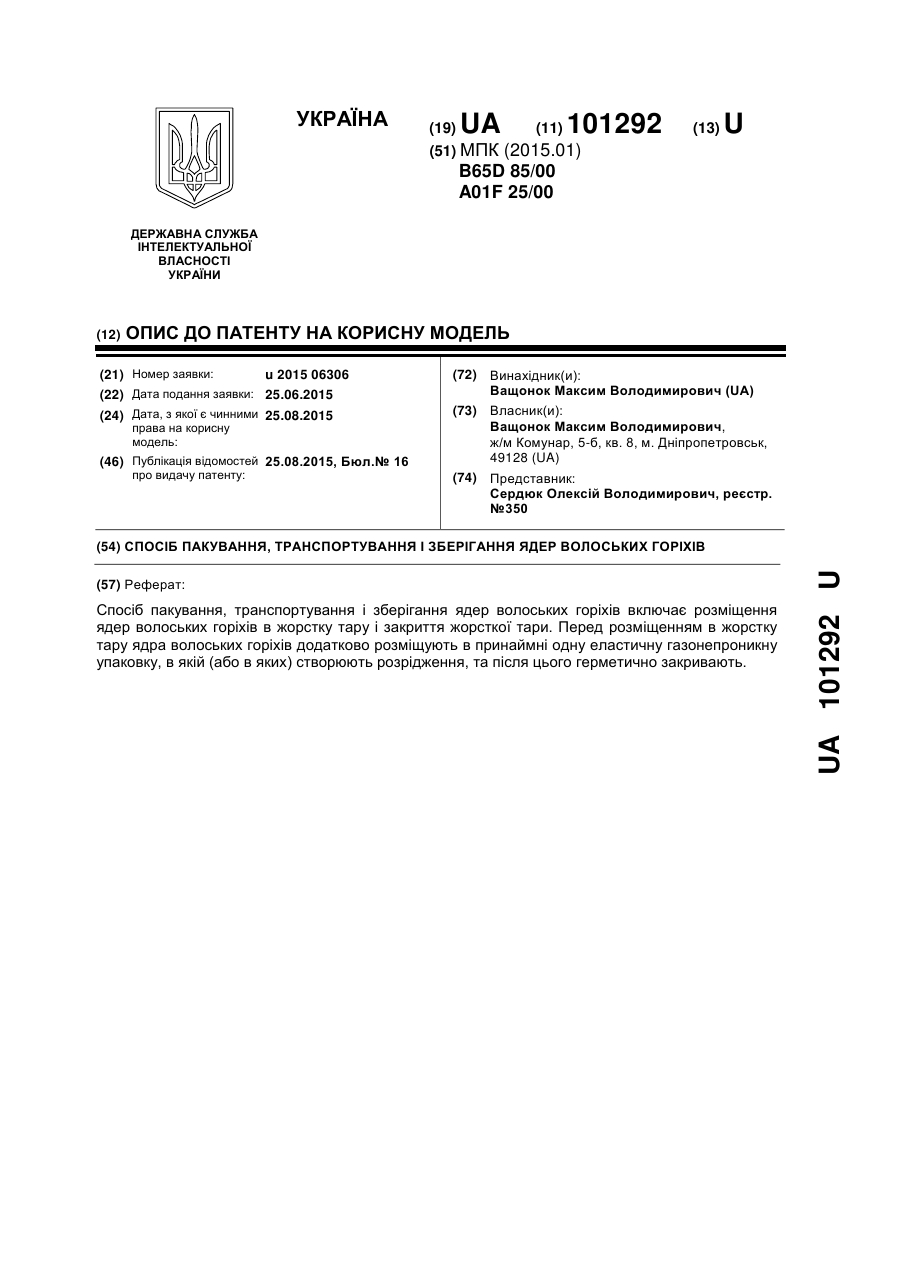 УКРАЇНА

(19) UA (11) 101292 (13) U

(51) МПК (2015.01)
B65D 85/00
A01F 25/00

ДЕРЖАВНА СЛУЖБА ІНТЕЛЕКТУАЛЬНОЇ ВЛАСНОСТІ УКРАЇНИ

(12) ОПИС ДО ПАТЕНТУ НА КОРИСНУ МОДЕЛЬ

(21) Номер заявки: u 2015 06306
(22) Дата подання заявки: 25.06.2015
(24) Дата, з якої є чинними права на корисну модель: 25.08.2015
(46) Публікація відомостей про видачу патенту: 25.08.2015, Бюл.№ 16

(72) Винахідник(и):
Ващонок Максим Володимирович (UA)
(73) Власник(и):
Ващонок Максим Володимирович, ж/м Комунар, 5-б, кв. 8, м. Дніпропетровськ, 49128 (UA)
(74) Представник:
Сердюк Олексій Володимирович, реєстр. №350

(54) СПОСІБ ПАКУВАННЯ, ТРАНСПОРТУВАННЯ І ЗБЕРІГАННЯ ЯДЕР ВОЛОСЬКИХ ГОРІХІВ

(57) Реферат:

Спосіб пакування, транспортування і зберігання ядер волоських горіхів включає розміщення ядер волоських горіхів в жорстку тару і закриття жорсткої тари. Перед розміщенням в жорстку тару ядра волоських горіхів додатково розміщують в принаймні одну еластичну газонепроникну упаковку, в якій (або в яких) створюють розрідження, та після цього герметично закривають.

UA 101292 U